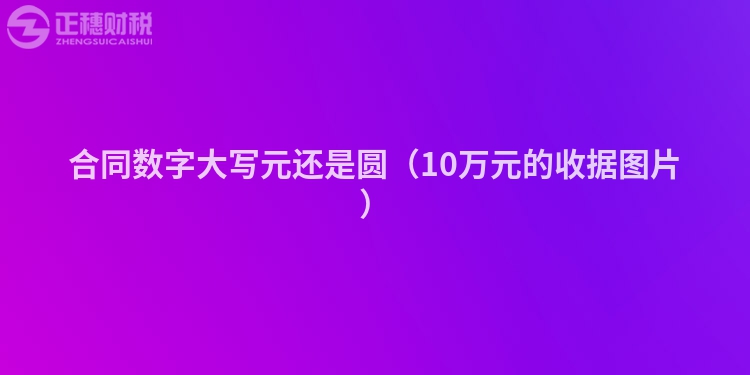 正穗财税
ZHENGSUICAISHUI

合同数字大写元还是圆（10万元的收据图片）